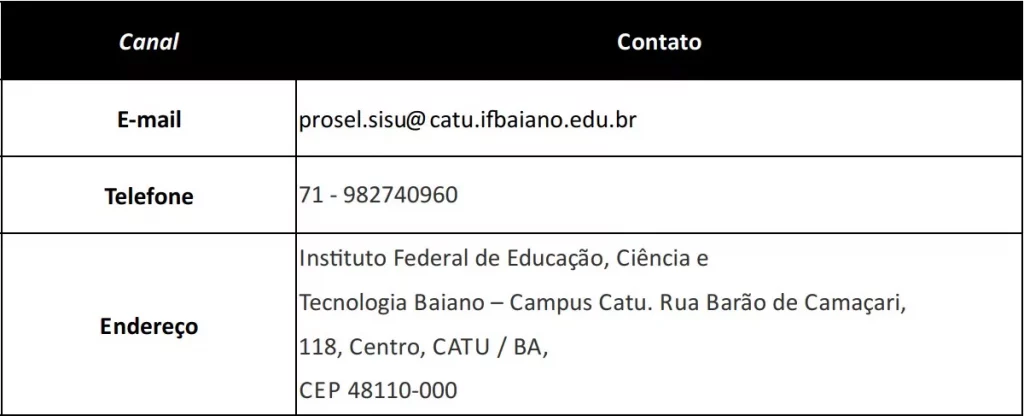 | Canal | Contato |
|---|---|
| E-mail | prosel.sisu@ catu.ifbaiano.edu.br |
| Telefone | 71 - 982740960 |
| Endereço | Instituto Federal de Educação, Ciência e Tecnologia Baiano – Campus Catu. Rua Barão de Camaçari, 118, Centro, CATU / BA, CEP 48110-000 |